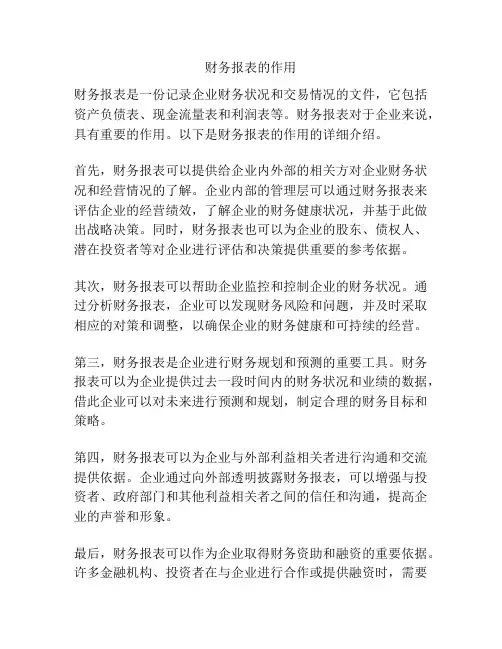 财务报表的作用

财务报表是一份记录企业财务状况和交易情况的文件，它包括资产负债表、现金流量表和利润表等。财务报表对于企业来说，具有重要的作用。以下是财务报表的作用的详细介绍。

首先，财务报表可以提供给企业内外部的相关方对企业财务状况和经营情况的了解。企业内部的管理层可以通过财务报表来评估企业的经营绩效，了解企业的财务健康状况，并基于此做出战略决策。同时，财务报表也可以为企业的股东、债权人、潜在投资者等对企业进行评估和决策提供重要的参考依据。

其次，财务报表可以帮助企业监控和控制企业的财务状况。通过分析财务报表，企业可以发现财务风险和问题，并及时采取相应的对策和调整，以确保企业的财务健康和可持续的经营。

第三，财务报表是企业进行财务规划和预测的重要工具。财务报表可以为企业提供过去一段时间内的财务状况和业绩的数据，借此企业可以对未来进行预测和规划，制定合理的财务目标和策略。

第四，财务报表可以为企业与外部利益相关者进行沟通和交流提供依据。企业通过向外部透明披露财务报表，可以增强与投资者、政府部门和其他利益相关者之间的信任和沟通，提高企业的声誉和形象。

最后，财务报表可以作为企业取得财务资助和融资的重要依据。许多金融机构、投资者在与企业进行合作或提供融资时，需要